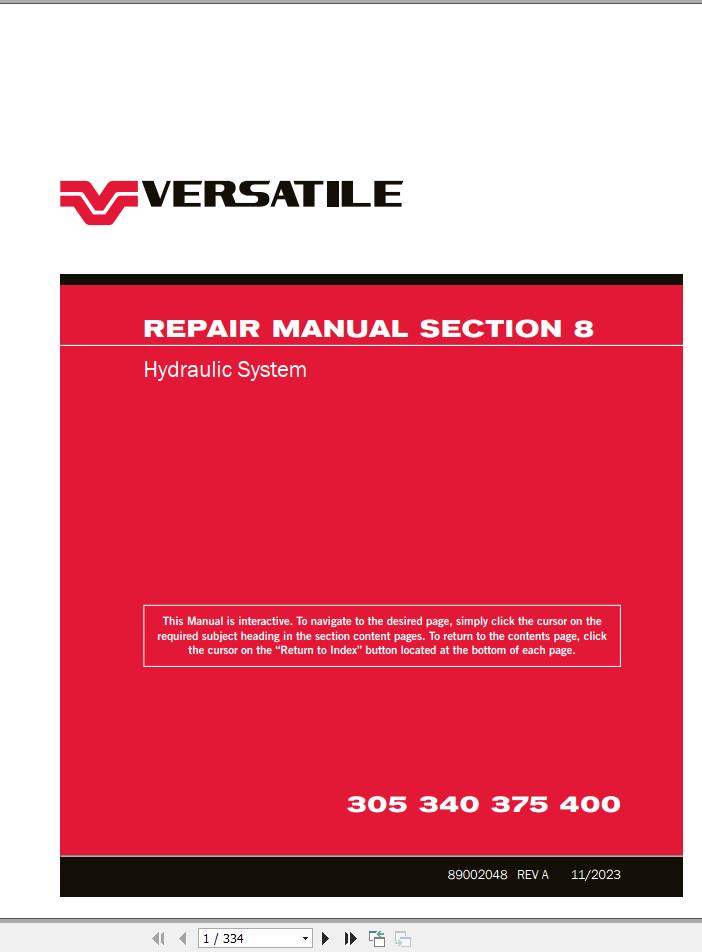 VERSATILE

REPAIR MANUAL SECTION 8

Hydraulic System

This Manual is interactive. To navigate to the desired page, simply click the cursor on the required subject heading in the section content pages. To return to the contents page, click the cursor on the "Return to Index" button located at the bottom of each page.

305 340 375 400

89002048 REV A 11/2023

1 / 334